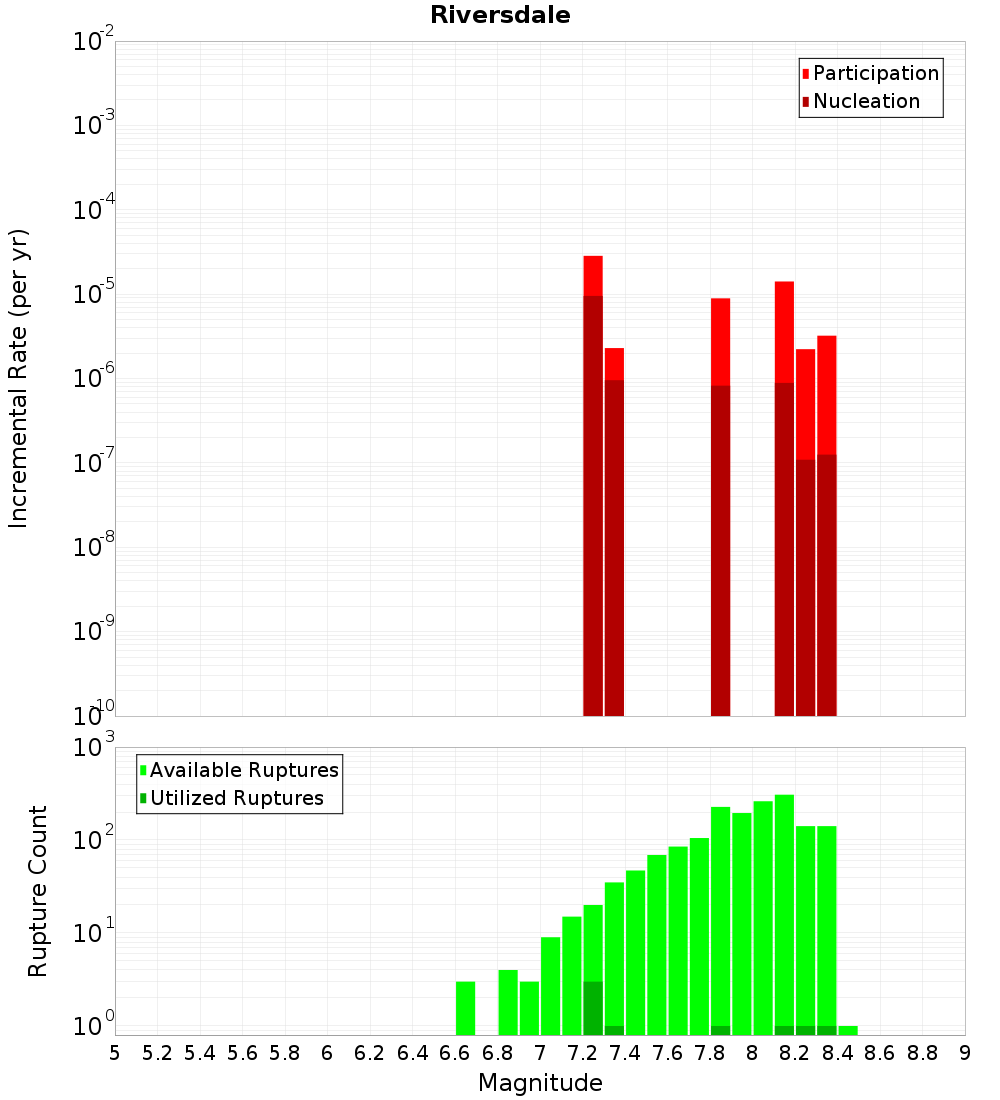 Riversdale

Participation
Nucleation

Incremental Rate (per yr)

$10^{-2}$
$10^{-3}$
$10^{-4}$
$10^{-5}$
$10^{-6}$
$10^{-7}$
$10^{-8}$
$10^{-9}$
$10^{-10}$

Available Ruptures
Utilized Ruptures

Rupture Count

$10^{3}$
$10^{2}$
$10^{1}$
$10^{0}$

5 5.2 5.4 5.6 5.8 6 6.2 6.4 6.6 6.8 7 7.2 7.4 7.6 7.8 8 8.2 8.4 8.6 8.8 9

Magnitude